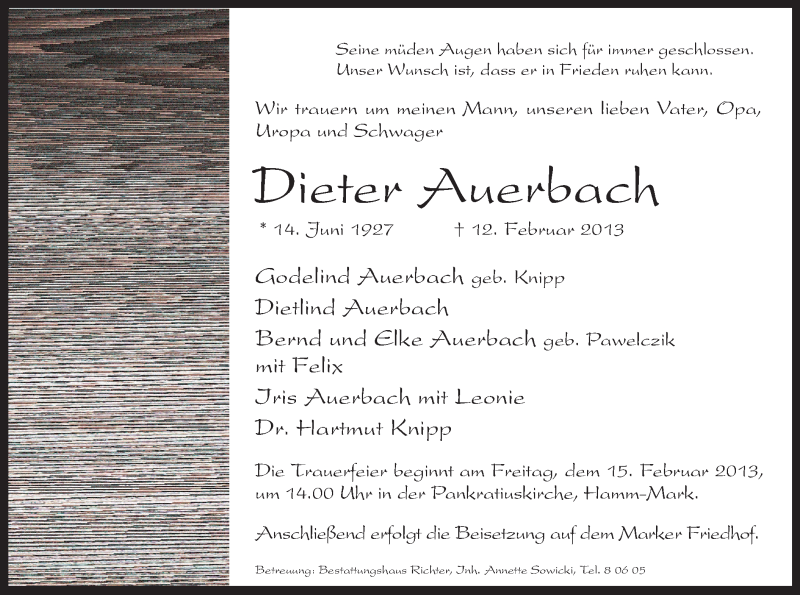 Seine müden Augen haben sich für immer geschlossen.
Unser Wunsch ist, dass er in Frieden ruhen kann.

Wir trauern um meinen Mann, unseren lieben Vater, Opa, Uropa und Schwager

Dieter Auerbach

* 14. Juni 1927 † 12. Februar 2013

Godelind Auerbach geb. Knipp

Dietlind Auerbach

Bernd und Elke Auerbach geb. Pawelczik mit Felix

Iris Auerbach mit Leonie

Dr. Hartmut Knipp

Die Trauerfeier beginnt am Freitag, dem 15. Februar 2013, um 14.00 Uhr in der Pankratiuskirche, Hamm-Mark.

Anschließend erfolgt die Beisetzung auf dem Marker Friedhof.

Betreuung: Bestattungshaus Richter, Inh. Annette Sowicki, Tel. 8 06 05